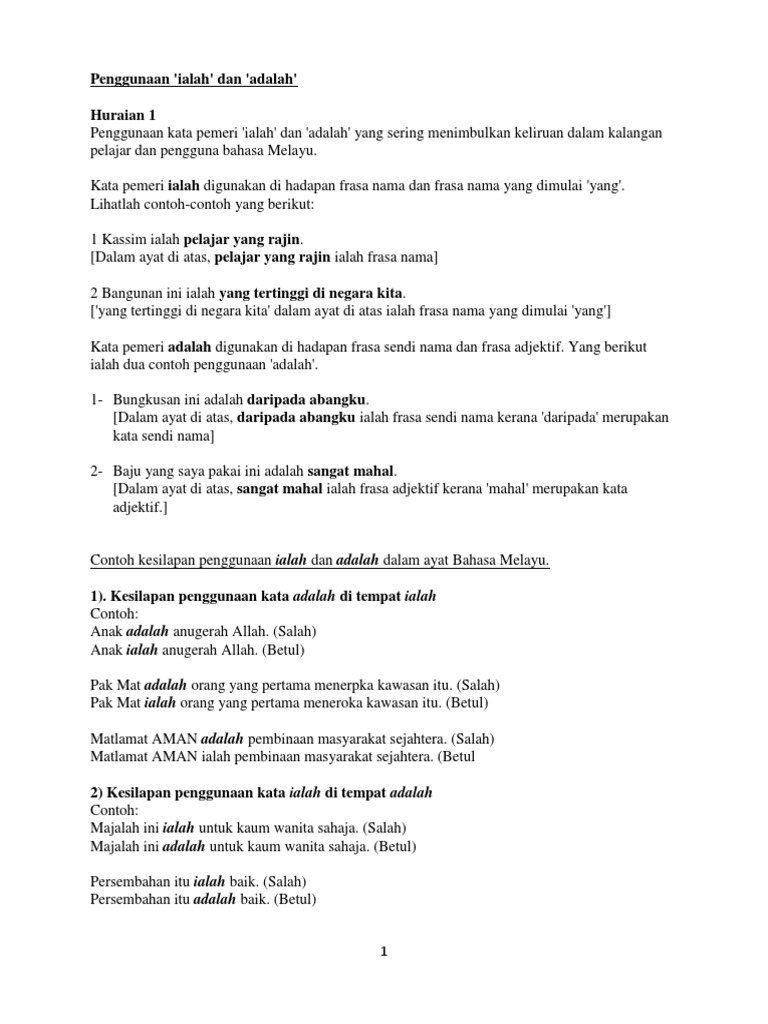 Penggunaan 'ialah' dan 'adalah'

Huraian 1
Penggunaan kata pemeri 'ialah' dan 'adalah' yang sering menimbulkan keliruan dalam kalangan pelajar dan pengguna bahasa Melayu.

Kata pemeri ialah digunakan di hadapan frasa nama dan frasa nama yang dimulai 'yang'. Lihatlah contoh-contoh yang berikut:

1 Kassim ialah pelajar yang rajin.
[Dalam ayat di atas, pelajar yang rajin ialah frasa nama]

2 Bangunan ini ialah yang tertinggi di negara kita.
['yang tertinggi di negara kita' dalam ayat di atas ialah frasa nama yang dimulai 'yang']

Kata pemeri adalah digunakan di hadapan frasa sendi nama dan frasa adjektif. Yang berikut ialah dua contoh penggunaan 'adalah'.

1- Bungkusan ini adalah daripada abangku.
[Dalam ayat di atas, daripada abangku ialah frasa sendi nama kerana 'daripada' merupakan kata sendi nama]

2- Baju yang saya pakai ini adalah sangat mahal.
[Dalam ayat di atas, sangat mahal ialah frasa adjektif kerana 'mahal' merupakan kata adjektif.]

Contoh kesilapan penggunaan ialah dan adalah dalam ayat Bahasa Melayu.

1). Kesilapan penggunaan kata adalah di tempat ialah
Contoh:
Anak adalah anugerah Allah. (Salah)
Anak ialah anugerah Allah. (Betul)

Pak Mat adalah orang yang pertama menerpka kawasan itu. (Salah)
Pak Mat ialah orang yang pertama meneroka kawasan itu. (Betul)

Matlamat AMAN adalah pembinaan masyarakat sejahtera. (Salah)
Matlamat AMAN ialah pembinaan masyarakat sejahtera. (Betul

2) Kesilapan penggunaan kata ialah di tempat adalah
Contoh:
Majalah ini ialah untuk kaum wanita sahaja. (Salah)
Majalah ini adalah untuk kaum wanita sahaja. (Betul)

Persembahan itu ialah baik. (Salah)
Persembahan itu adalah baik. (Betul)

1